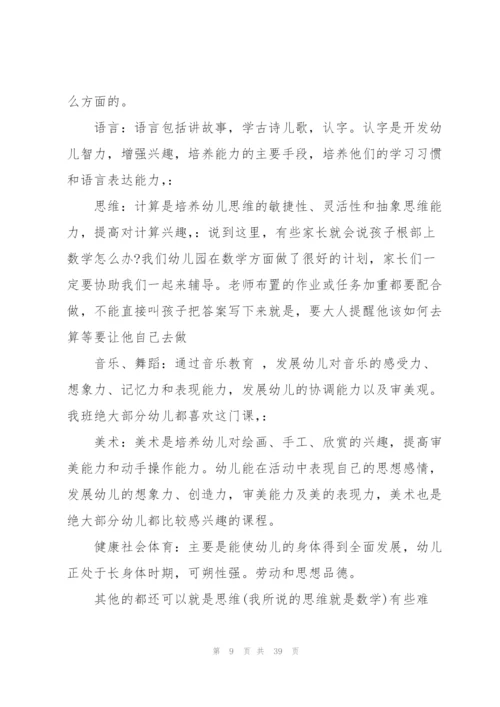 么方面的。

语言：语言包括讲故事，学古诗儿歌，认字。认字是开发幼儿智力，增强兴趣，培养能力的主要手段，培养他们的学习习惯和语言表达能力，：

思维：计算是培养幼儿思维的敏捷性、灵活性和抽象思维能力，提高对计算兴趣，：说到这里，有些家长就会说孩子根部上数学怎么办?我们幼儿园在数学方面做了很好的计划，家长们一定要协助我们一起来辅导。老师布置的作业或任务加重都要配合做，不能直接叫孩子把答案写下来就是，要大人提醒他该如何去算等要让他自己去做

音乐、舞蹈：通过音乐教育 ，发展幼儿对音乐的感受力、想象力、记忆力和表现能力，发展幼儿的协调能力以及审美观。我班绝大部分幼儿都喜欢这门课，：

美术：美术是培养幼儿对绘画、手工、欣赏的兴趣，提高审美能力和动手操作能力。幼儿能在活动中表现自己的思想感情，发展幼儿的想象力、创造力，审美能力及美的表现力，美术也是绝大部分幼儿都比较感兴趣的课程。

健康社会体育：主要是能使幼儿的身体得到全面发展，幼儿正处于长身体时期，可朔性强。劳动和思想品德。

其他的都还可以就是思维(我所说的思维就是数学)有些难

第 9 页 共 39 页